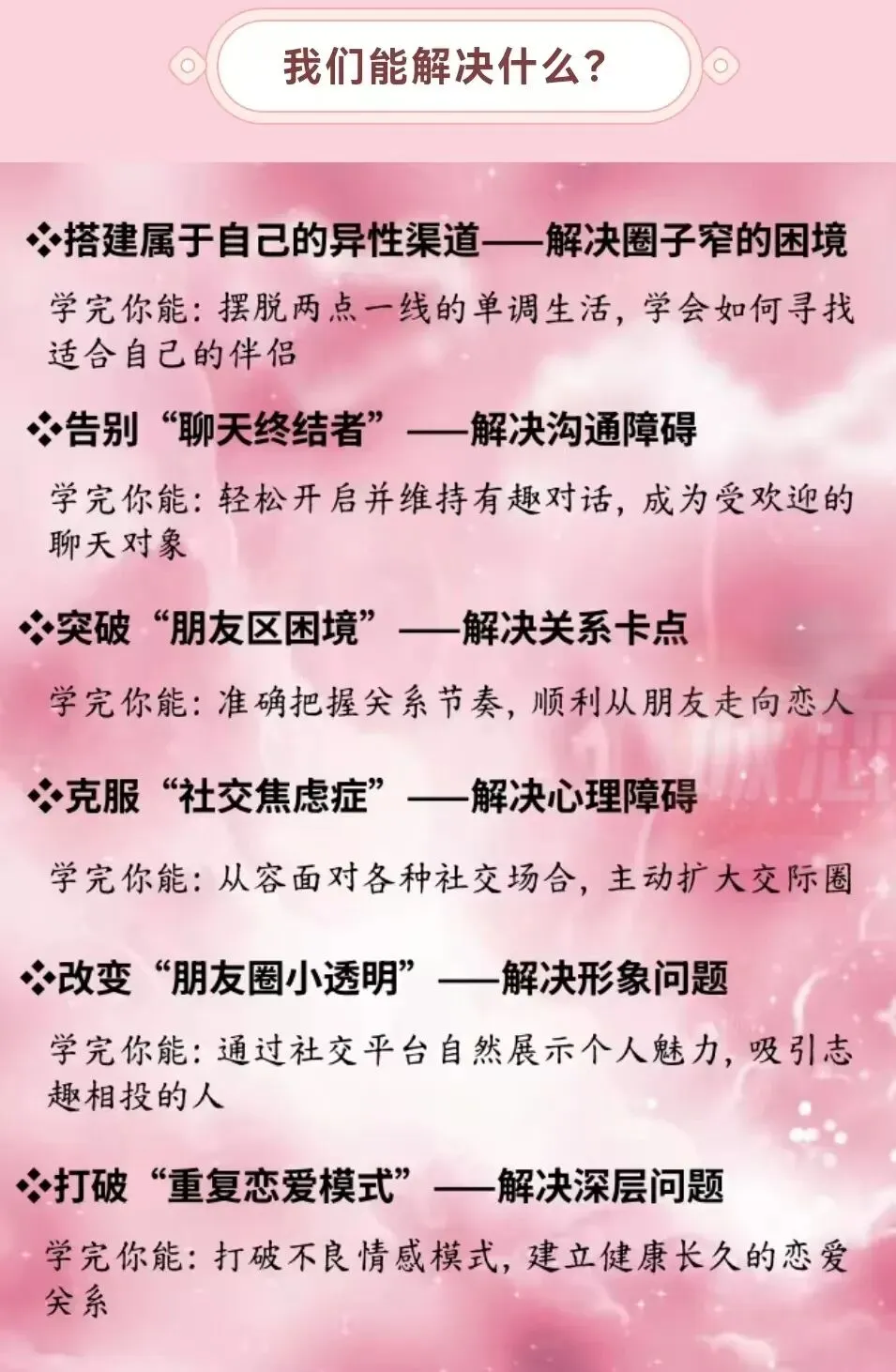 我们能解决什么?

❖搭建属于自己的异性渠道——解决圈子窄的困境

学完你能:摆脱两点一线的单调生活,学会如何寻找适合自己的伴侣

❖告别“聊天终结者”——解决沟通障碍

学完你能:轻松开启并维持有趣对话,成为受欢迎的聊天对象

❖突破“朋友区困境”——解决关系卡点

学完你能:准确把握关系节奏,顺利从朋友走向恋人

❖克服“社交焦虑症”——解决心理障碍

学完你能:从容面对各种社交场合,主动扩大交际圈

❖改变“朋友圈小透明”——解决形象问题

学完你能:通过社交平台自然展示个人魅力,吸引志趣相投的人

❖打破“重复恋爱模式”——解决深层问题

学完你能:打破不良情感模式,建立健康长久的恋爱关系